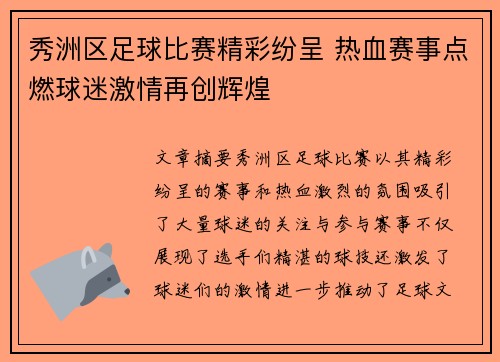 秀洲区足球比赛精彩纷呈 热血赛事点燃球迷激情再创辉煌

文章摘要秀洲区足球比赛以其精彩纷呈的赛事和热血激烈的氛围吸引了大量球迷的关注与参与赛事不仅展现了选手们精湛的球技还激发了球迷们的激情进一步推动了足球文